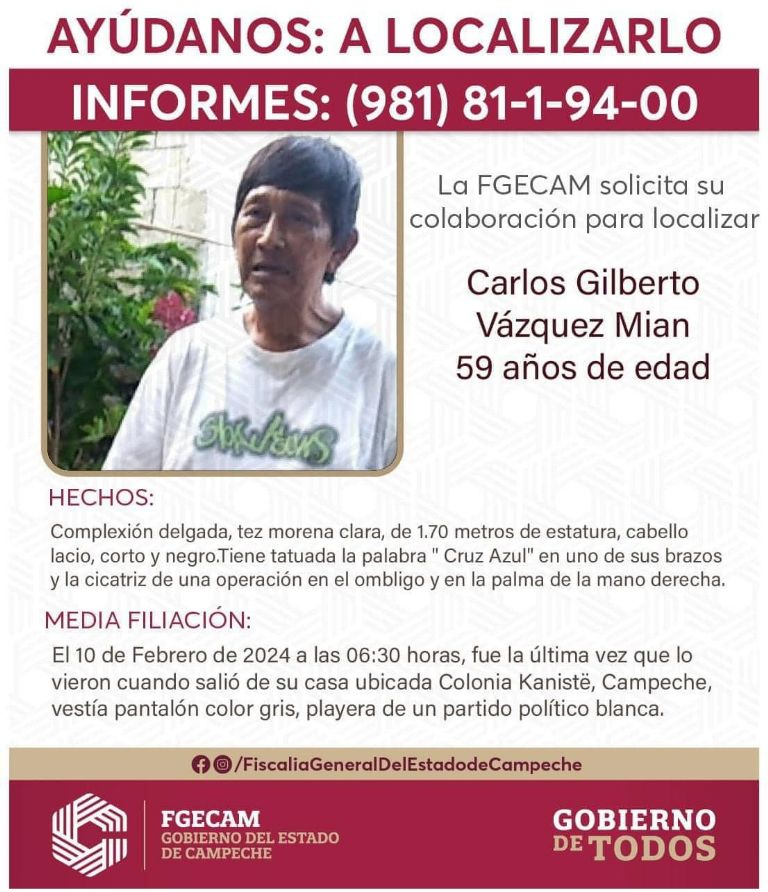 AYÚDANOS: A LOCALIZARLO

INFORMES: (981) 81-1-94-00

La FGECAM solicita su colaboración para localizar

Carlos Gilberto Vázquez Mian
59 años de edad

HECHOS:

Complexión delgada, tez morena clara, de 1.70 metros de estatura, cabello lacio, corto y negro.Tiene tatuada la palabra " Cruz Azul" en uno de sus brazos y la cicatriz de una operación en el ombligo y en la palma de la mano derecha.

MEDIA FILIACIÓN:

El 10 de Febrero de 2024 a las 06:30 horas, fue la última vez que lo vieron cuando salió de su casa ubicada Colonia Kanistë, Campeche, vestía pantalón color gris, playera de un partido político blanca.

/FiscaliaGeneralDelEstadodeCampeche

FGECAM
GOBIERNO DEL ESTADO DE CAMPECHE

GOBIERNO DE TODOS